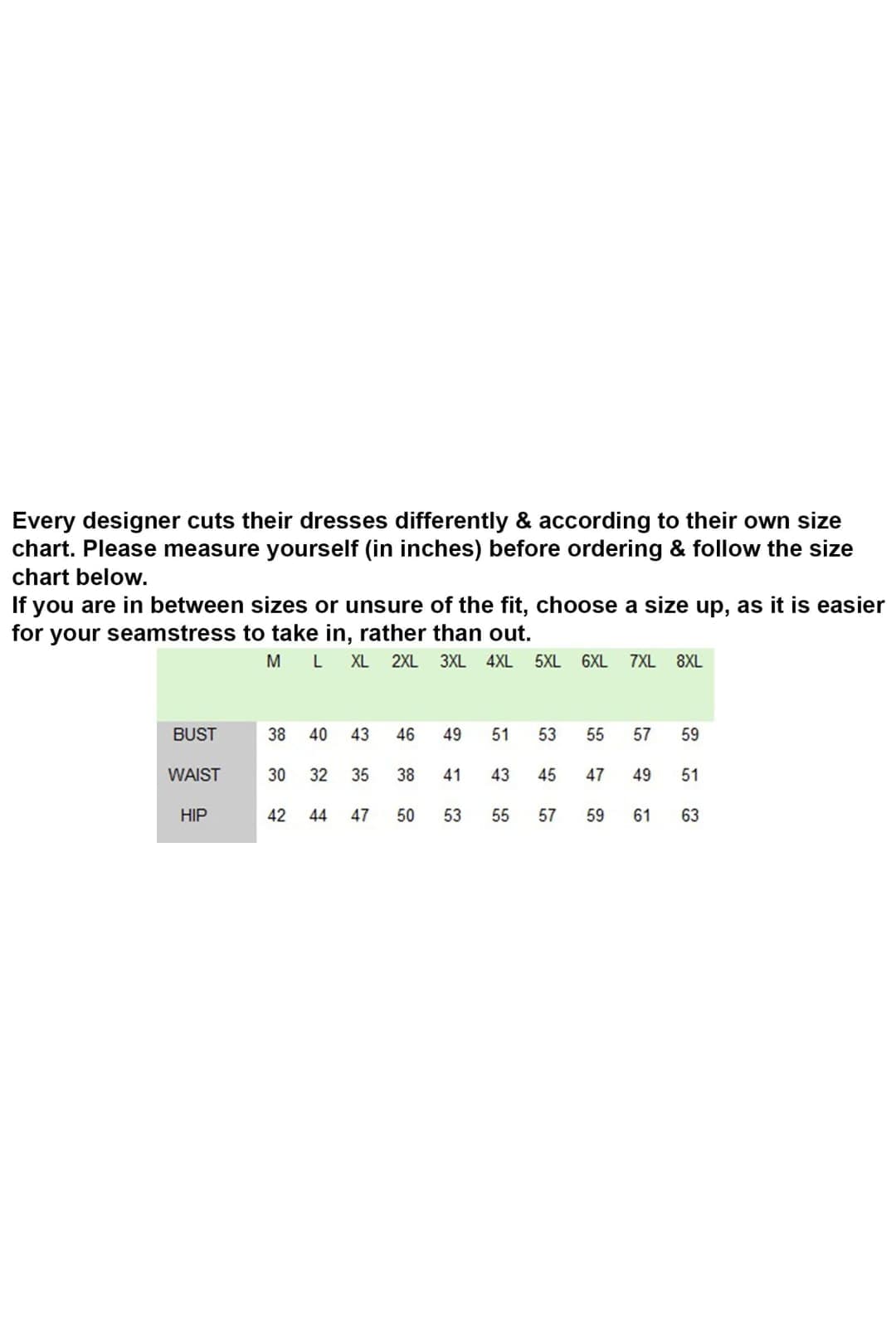 Every designer cuts their dresses differently & according to their own size chart. Please measure yourself (in inches) before ordering & follow the size chart below.
If you are in between sizes or unsure of the fit, choose a size up, as it is easier for your seamstress to take in, rather than out.

| | M | L | XL | 2XL | 3XL | 4XL | 5XL | 6XL | 7XL | 8XL |
|---|---|---|---|---|---|---|---|---|---|---|
| BUST | 38 | 40 | 43 | 46 | 49 | 51 | 53 | 55 | 57 | 59 |
| WAIST | 30 | 32 | 35 | 38 | 41 | 43 | 45 | 47 | 49 | 51 |
| HIP | 42 | 44 | 47 | 50 | 53 | 55 | 57 | 59 | 61 | 63 |